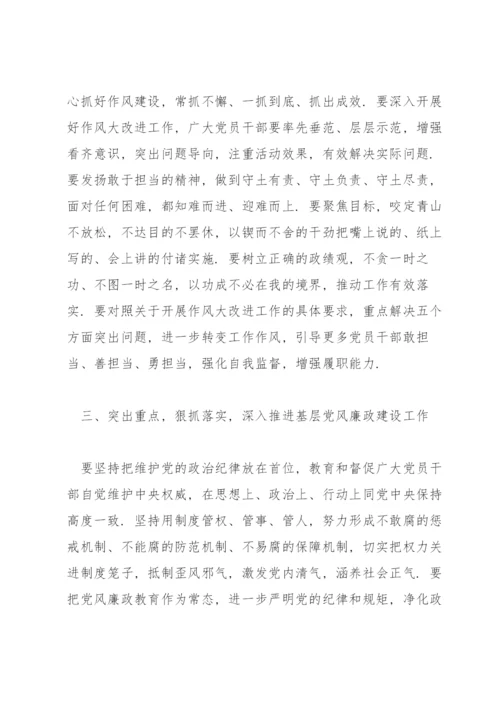 心抓好作风建设，常抓不懈、一抓到底、抓出成效．要深入开展好作风大改进工作，广大党员干部要率先垂范、层层示范，增强看齐意识，突出问题导向，注重活动效果，有效解决实际问题．要发扬敢于担当的精神，做到守土有责、守土负责、守土尽责，面对任何困难，都知难而进、迎难而上．要聚焦目标，咬定青山不放松，不达目的不罢休，以锲而不舍的干劲把嘴上说的、纸上写的、会上讲的付诸实施．要树立正确的政绩观，不贪一时之功、不图一时之名，以功成不必在我的境界，推动工作有效落实．要对照关于开展作风大改进工作的具体要求，重点解决五个方面突出问题，进一步转变工作作风，引导更多党员干部敢担当、善担当、勇担当，强化自我监督，增强履职能力．

三、突出重点，狠抓落实，深入推进基层党风廉政建设工作

要坚持把维护党的政治纪律放在首位，教育和督促广大党员干部自觉维护中央权威，在思想上、政治上、行动上同党中央保持高度一致．坚持用制度管权、管事、管人，努力形成不敢腐的惩戒机制、不能腐的防范机制、不易腐的保障机制，切实把权力关进制度笼子，抵制歪风邪气，激发党内清气，涵养社会正气．要把党风廉政教育作为常态，进一步严明党的纪律和规矩，净化政